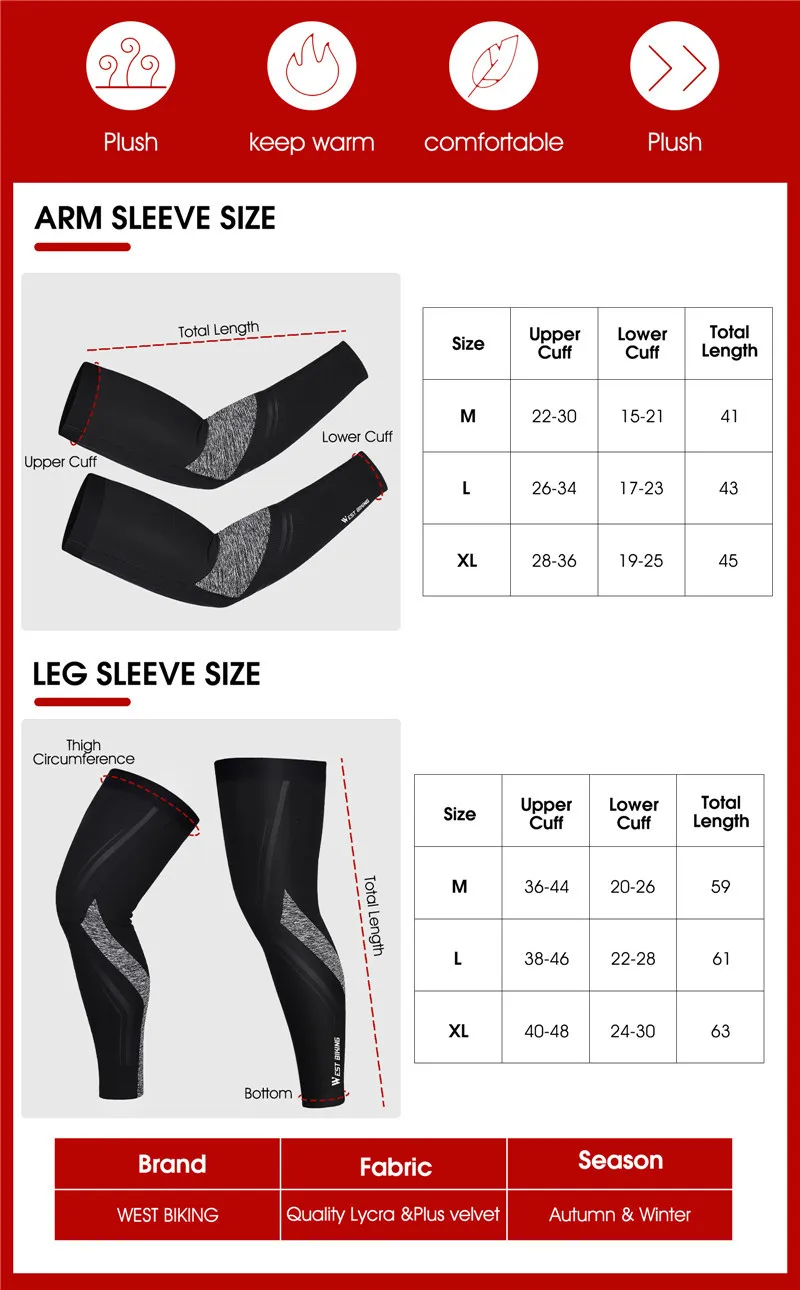 Plush keep warm comfortable Plush

ARM SLEEVE SIZE

Total Length

Upper Cuff

Lower Cuff

WEST BIKING

| Size | Upper Cuff | Lower Cuff | Total Length |
|---|---|---|---|
| M | 22-30 | 15-21 | 41 |
| L | 26-34 | 17-23 | 43 |
| XL | 28-36 | 19-25 | 45 |

LEG SLEEVE SIZE

Thigh Circumference

Total Length

Bottom

WEST BIKING

| Size | Upper Cuff | Lower Cuff | Total Length |
|---|---|---|---|
| M | 36-44 | 20-26 | 59 |
| L | 38-46 | 22-28 | 61 |
| XL | 40-48 | 24-30 | 63 |

| Brand | Fabric | Season |
|---|---|---|
| WEST BIKING | Quality Lycra &Plus velvet | Autumn & Winter |